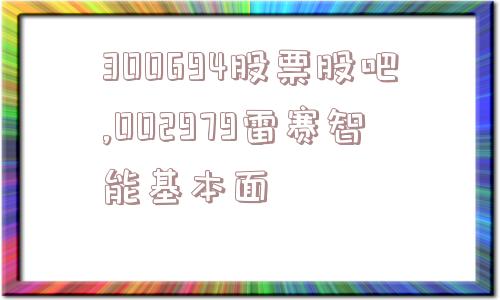 300694股票股吧,002979雷赛智能基本面